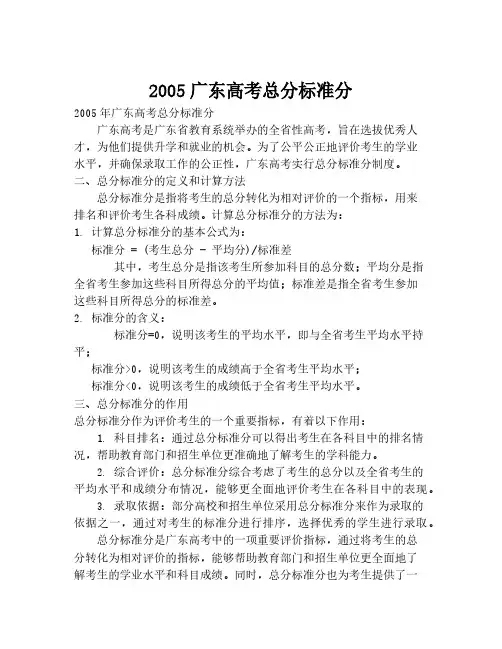 2005 广东高考总分标准分

2005 年广东高考总分标准分

广东高考是广东省教育系统举办的全省性高考，旨在选拔优秀人才，为他们提供升学和就业的机会。为了公平公正地评价考生的学业水平，并确保录取工作的公正性，广东高考实行总分标准分制度。

二、总分标准分的定义和计算方法

总分标准分是指将考生的总分转化为相对评价的一个指标，用来排名和评价考生各科成绩。计算总分标准分的方法为：

1. 计算总分标准分的基本公式为：

标准分 = (考生总分 - 平均分)/标准差

其中，考生总分是指该考生所参加科目的总分数；平均分是指全省考生参加这些科目所得总分的平均值；标准差是指全省考生参加这些科目所得总分的标准差。

2. 标准分的含义：

标准分=0，说明该考生的平均水平，即与全省考生平均水平持平；

标准分>0，说明该考生的成绩高于全省考生平均水平；

标准分<0，说明该考生的成绩低于全省考生平均水平。

三、总分标准分的作用

总分标准分作为评价考生的一个重要指标，有着以下作用：

1. 科目排名：通过总分标准分可以得出考生在各科目中的排名情况，帮助教育部门和招生单位更准确地了解考生的学科能力。

2. 综合评价：总分标准分综合考虑了考生的总分以及全省考生的平均水平和成绩分布情况，能够更全面地评价考生在各科目中的表现。

3. 录取依据：部分高校和招生单位采用总分标准分来作为录取的依据之一，通过对考生的标准分进行排序，选择优秀的学生进行录取。

总分标准分是广东高考中的一项重要评价指标，通过将考生的总分转化为相对评价的指标，能够帮助教育部门和招生单位更全面地了解考生的学业水平和科目成绩。同时，总分标准分也为考生提供了一